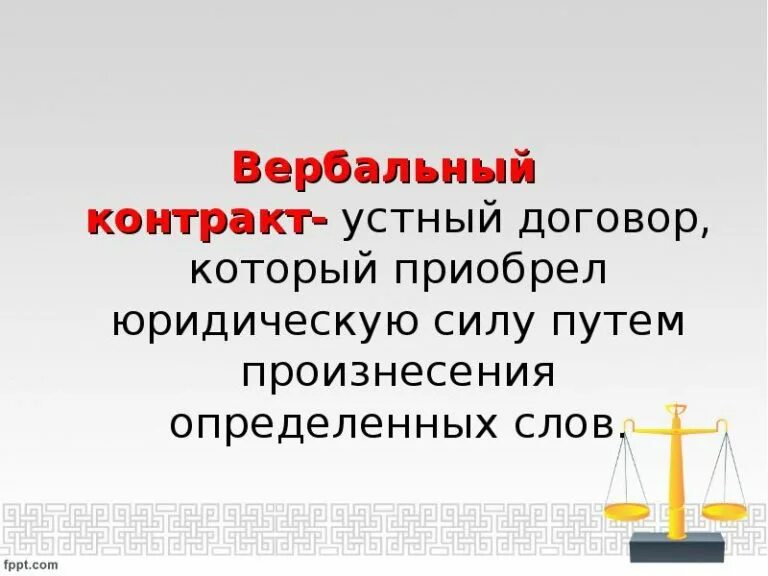 Вербальный контракт- устный договор, который приобрел юридическую силу путем произнесения определенных слов.

fppt.com